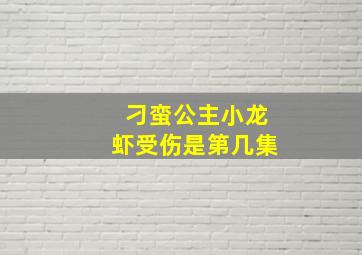 刁蛮公主小龙虾受伤是第几集